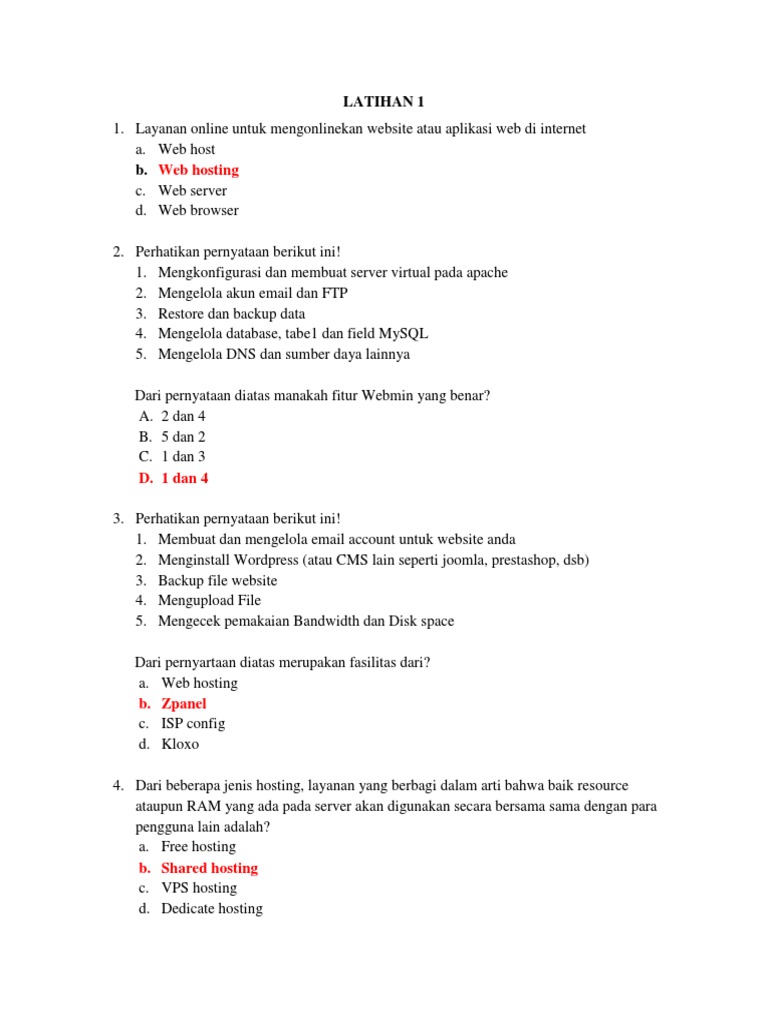 LATIHAN 1

1. Layanan online untuk mengonlinekan website atau aplikasi web di internet
a. Web host
b. Web hosting
c. Web server
d. Web browser

2. Perhatikan pernyataan berikut ini!
1. Mengkonfigurasi dan membuat server virtual pada apache
2. Mengelola akun email dan FTP
3. Restore dan backup data
4. Mengelola database, tabe1 dan field MySQL
5. Mengelola DNS dan sumber daya lainnya

Dari pernyataan diatas manakah fitur Webmin yang benar?
A. 2 dan 4
B. 5 dan 2
C. 1 dan 3
D. 1 dan 4

3. Perhatikan pernyataan berikut ini!
1. Membuat dan mengelola email account untuk website anda
2. Menginstall Wordpress (atau CMS lain seperti joomla, prestashop, dsb)
3. Backup file website
4. Mengupload File
5. Mengecek pemakaian Bandwidth dan Disk space

Dari pernyartaan diatas merupakan fasilitas dari?
a. Web hosting
b. Zpanel
c. ISP config
d. Kloxo

4. Dari beberapa jenis hosting, layanan yang berbagi dalam arti bahwa baik resource ataupun RAM yang ada pada server akan digunakan secara bersama sama dengan para pengguna lain adalah?
a. Free hosting
b. Shared hosting
c. VPS hosting
d. Dedicate hosting